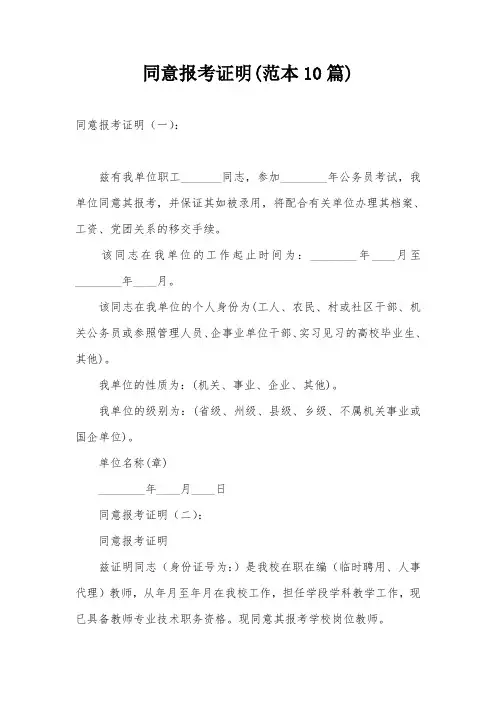 同意报考证明(范本10篇)

同意报考证明（一）：

兹有我单位职工________同志，参加________年公务员考试，我单位同意其报考，并保证其如被录用，将配合有关单位办理其档案、工资、党团关系的移交手续。

该同志在我单位的工作起止时间为：________年____月至________年____月。

该同志在我单位的个人身份为(工人、农民、村或社区干部、机关公务员或参照管理人员、企事业单位干部、实习见习的高校毕业生、其他)。

我单位的性质为：(机关、事业、企业、其他)。

我单位的级别为：(省级、州级、县级、乡级、不属机关事业或国企单位)。

单位名称(章)

________年____月____日

同意报考证明（二）：

同意报考证明

兹证明同志（身份证号为:）是我校在职在编（临时聘用、人事代理）教师，从年月至年月在我校工作，担任学段学科教学工作，现已具备教师专业技术职务资格。现同意其报考学校岗位教师。